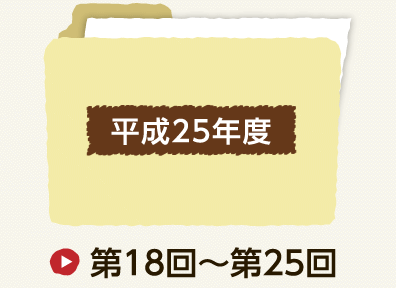 平成25年度

第18回～第25回